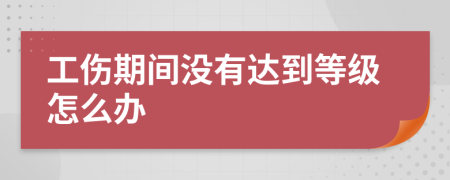 工伤期间没有达到等级怎么办